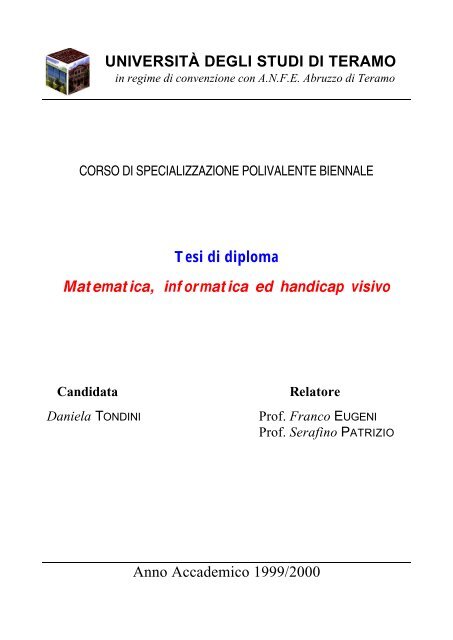 UNIVERSITÀ DEGLI STUDI DI TERAMO
in regime di convenzione con A.N.F.E. Abruzzo di Teramo

CORSO DI SPECIALIZZAZIONE POLIVALENTE BIENNALE

Tesi di diploma

Matematica, informatica ed handicap visivo

Candidata
Daniela TONDINI

Relatore
Prof. Franco EUGENI
Prof. Serafino PATRIZIO

Anno Accademico 1999/2000